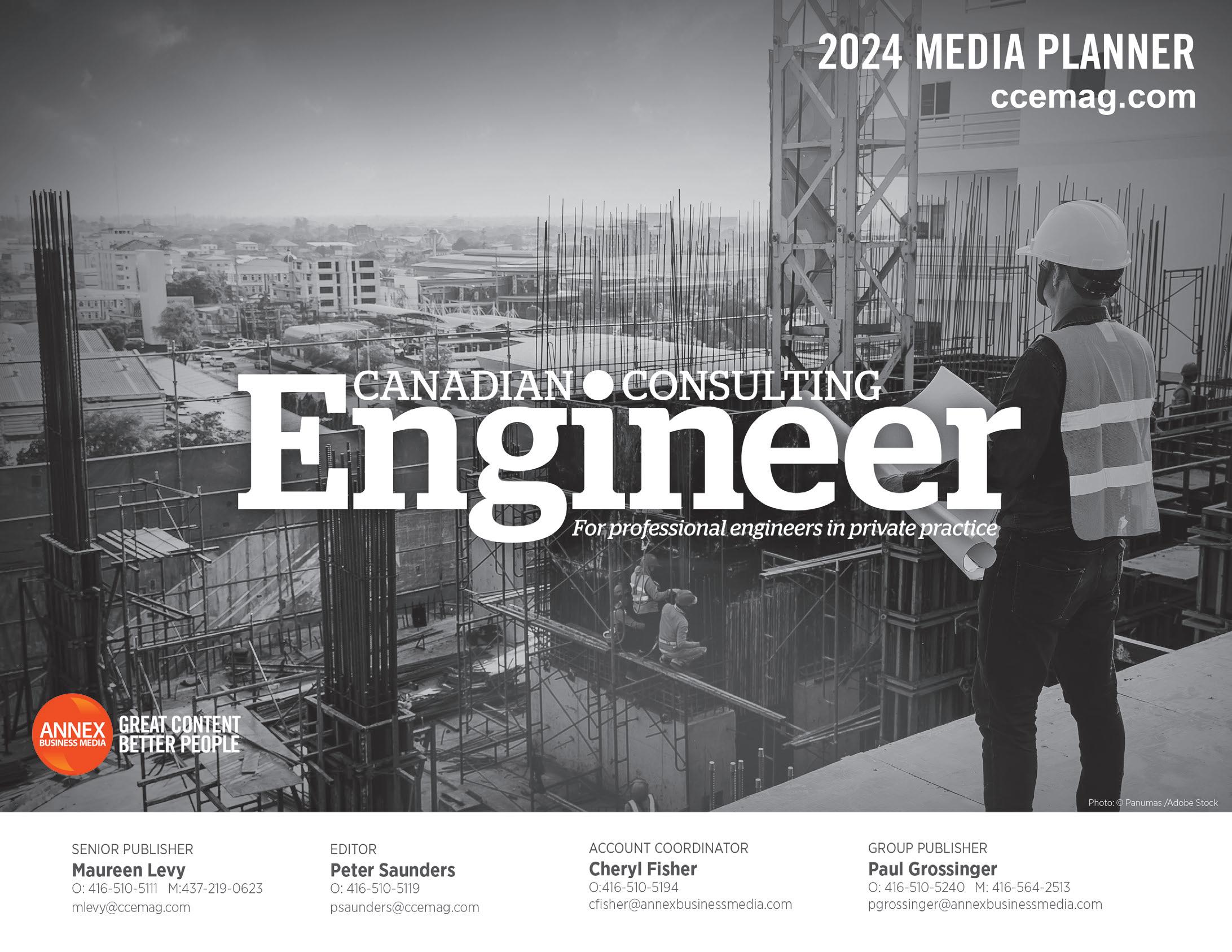 2024 MEDIA PLANNER
ccemag.com

CANADIAN • CONSULTING
Engineer
For professional engineers in private practice

ANNEX
BUSINESS MEDIA
GREAT CONTENT
BETTER PEOPLE

Photo: © Panumas /Adobe Stock

SENIOR PUBLISHER
Maureen Levy
O: 416-510-5111 M:437-219-0623
mlevy@ccemag.com

EDITOR
Peter Saunders
O: 416-510-5119
psaunders@ccemag.com

ACCOUNT COORDINATOR
Cheryl Fisher
O:416-510-5194
cfisher@annexbusinessmedia.com

GROUP PUBLISHER
Paul Grossinger
O: 416-510-5240 M: 416-564-2513
pgrossinger@annexbusinessmedia.com